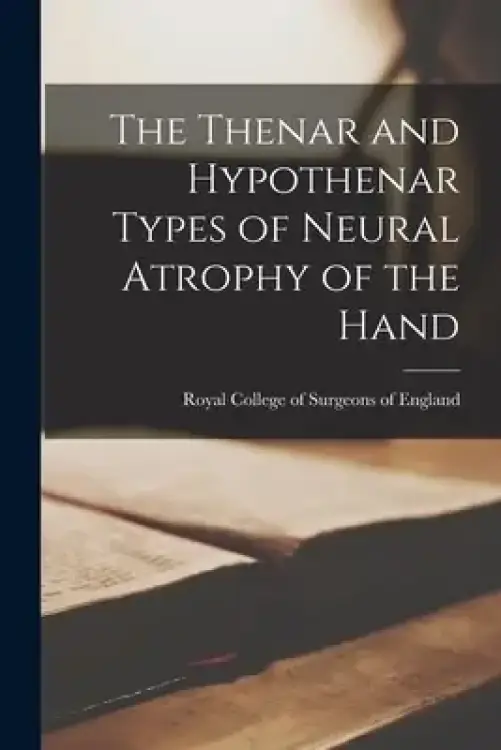 The Thenar and Hypothenar Types of Neural Atrophy of the Hand

Royal College of Surgeons of England